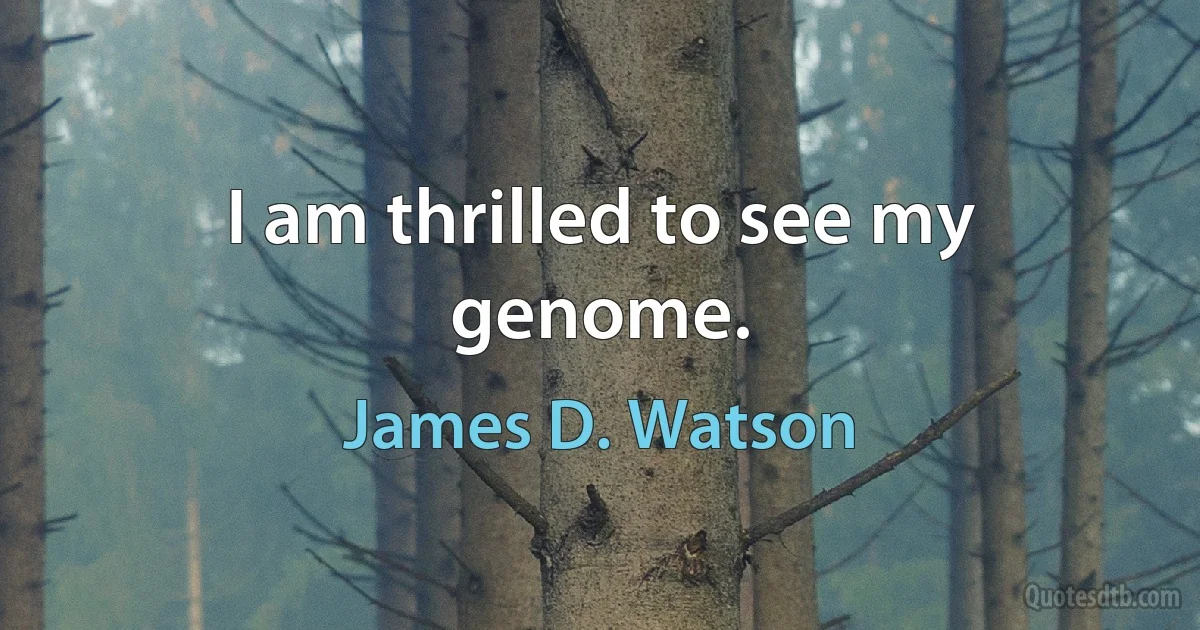 I am thrilled to see my genome.

James D. Watson

Quotesdtb.com